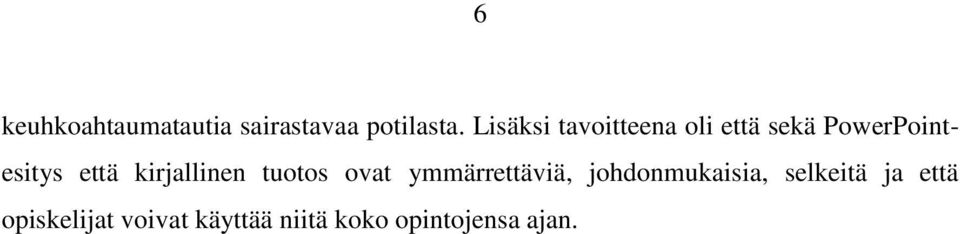 6

keuhkoahtaumatautia sairastavaa potilasta. Lisäksi tavoitteena oli että sekä PowerPoint-esitys että kirjallinen tuotos ovat ymmärrettäviä, johdonmukaisia, selkeitä ja että opiskelijat voivat käyttää niitä koko opintojensa ajan.